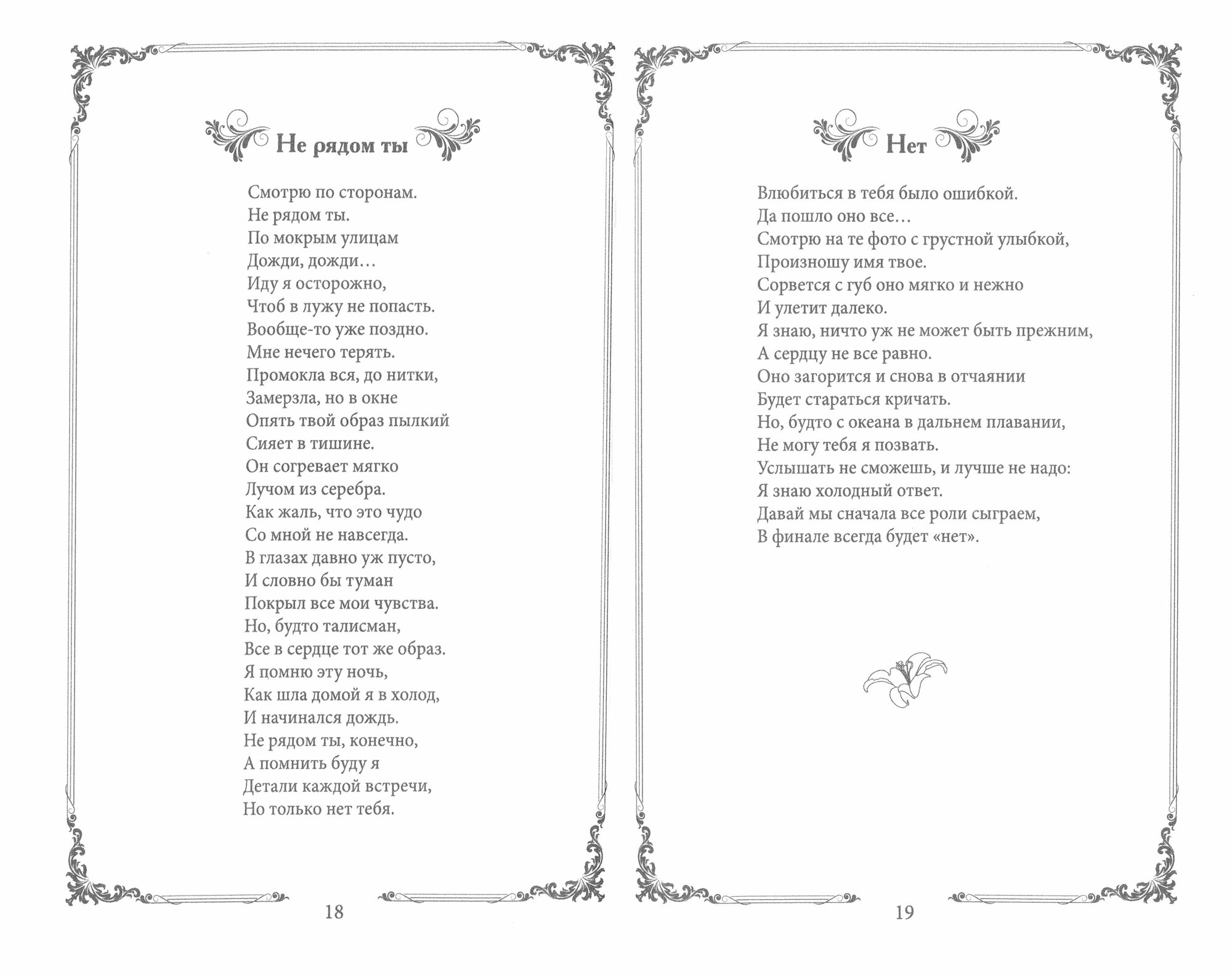 Не рядом ты

Смотрю по сторонам.
Не рядом ты.
По мокрым улицам
Дожди, дожди…
Иду я осторожно,
Чтоб в лужу не попасть.
Вообще-то уже поздно.
Мне нечего терять.
Промокла вся, до нитки,
Замерзла, но в окне
Опять твой образ пылкий
Сияет в тишине.
Он согревает мягко
Лучом из серебра.
Как жаль, что это чудо
Со мной не навсегда.
В глазах давно уж пусто,
И словно бы туман
Покрыл все мои чувства.
Но, будто талисман,
Все в сердце тот же образ.
Я помню эту ночь,
Как шла домой я в холод,
И начинался дождь.
Не рядом ты, конечно,
А помнить буду я
Детали каждой встречи,
Но только нет тебя.

18

Нет

Влюбиться в тебя было ошибкой.
Да пошло оно все…
Смотрю на те фото с грустной улыбкой,
Произношу имя твое.
Сорвется с губ оно мягко и нежно
И улетит далеко.
Я знаю, ничто уж не может быть прежним,
А сердцу не все равно.
Оно загорится и снова в отчаянии
Будет стараться кричать.
Но, будто с океана в дальнем плавании,
Не могу тебя я позвать.
Услышать не сможешь, и лучше не надо:
Я знаю холодный ответ.
Давай мы сначала все роли сыграем,
В финале всегда будет «нет».

19